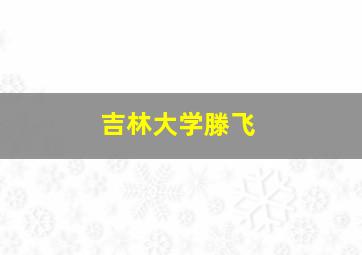 吉林大学滕飞